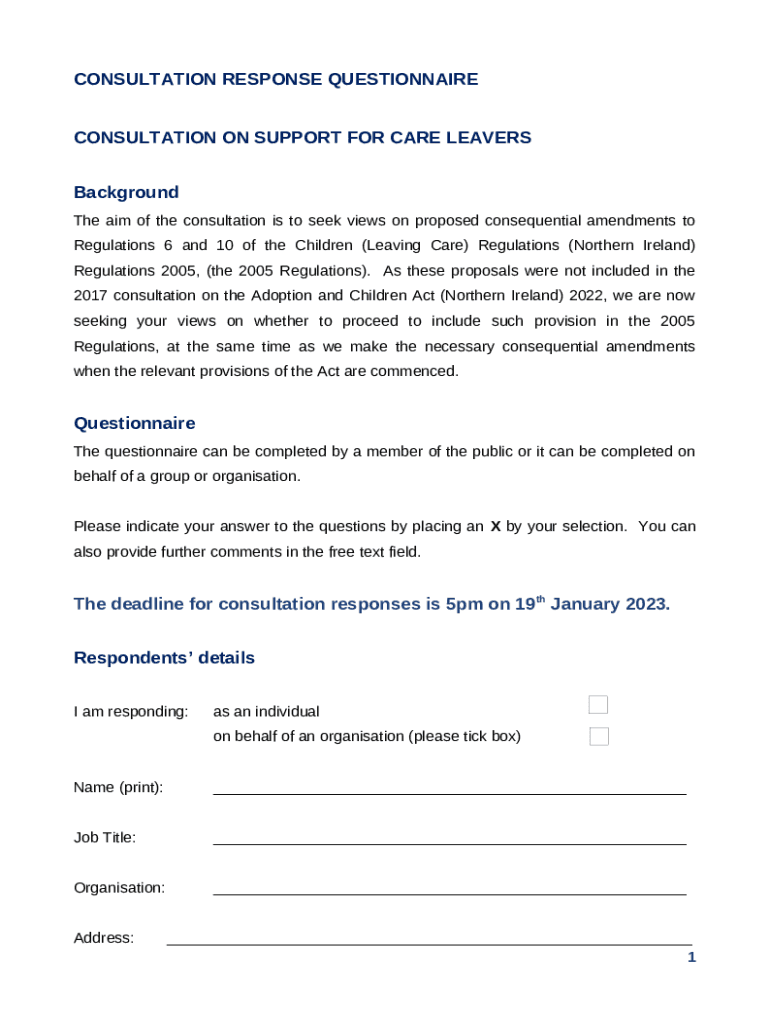 CONSULTATION RESPONSE QUESTIONNAIRE

CONSULTATION ON SUPPORT FOR CARE LEAVERS

Background

The aim of the consultation is to seek views on proposed consequential amendments to Regulations 6 and 10 of the Children (Leaving Care) Regulations (Northern Ireland) Regulations 2005, (the 2005 Regulations). As these proposals were not included in the 2017 consultation on the Adoption and Children Act (Northern Ireland) 2022, we are now seeking your views on whether to proceed to include such provision in the 2005 Regulations, at the same time as we make the necessary consequential amendments when the relevant provisions of the Act are commenced.

Questionnaire

The questionnaire can be completed by a member of the public or it can be completed on behalf of a group or organisation.

Please indicate your answer to the questions by placing an X by your selection. You can also provide further comments in the free text field.

The deadline for consultation responses is 5pm on 19$^{th}$ January 2023.

Respondents' details

I am responding: as an individual
on behalf of an organisation (please tick box)

Name (print):

Job Title:

Organisation:

Address:

1